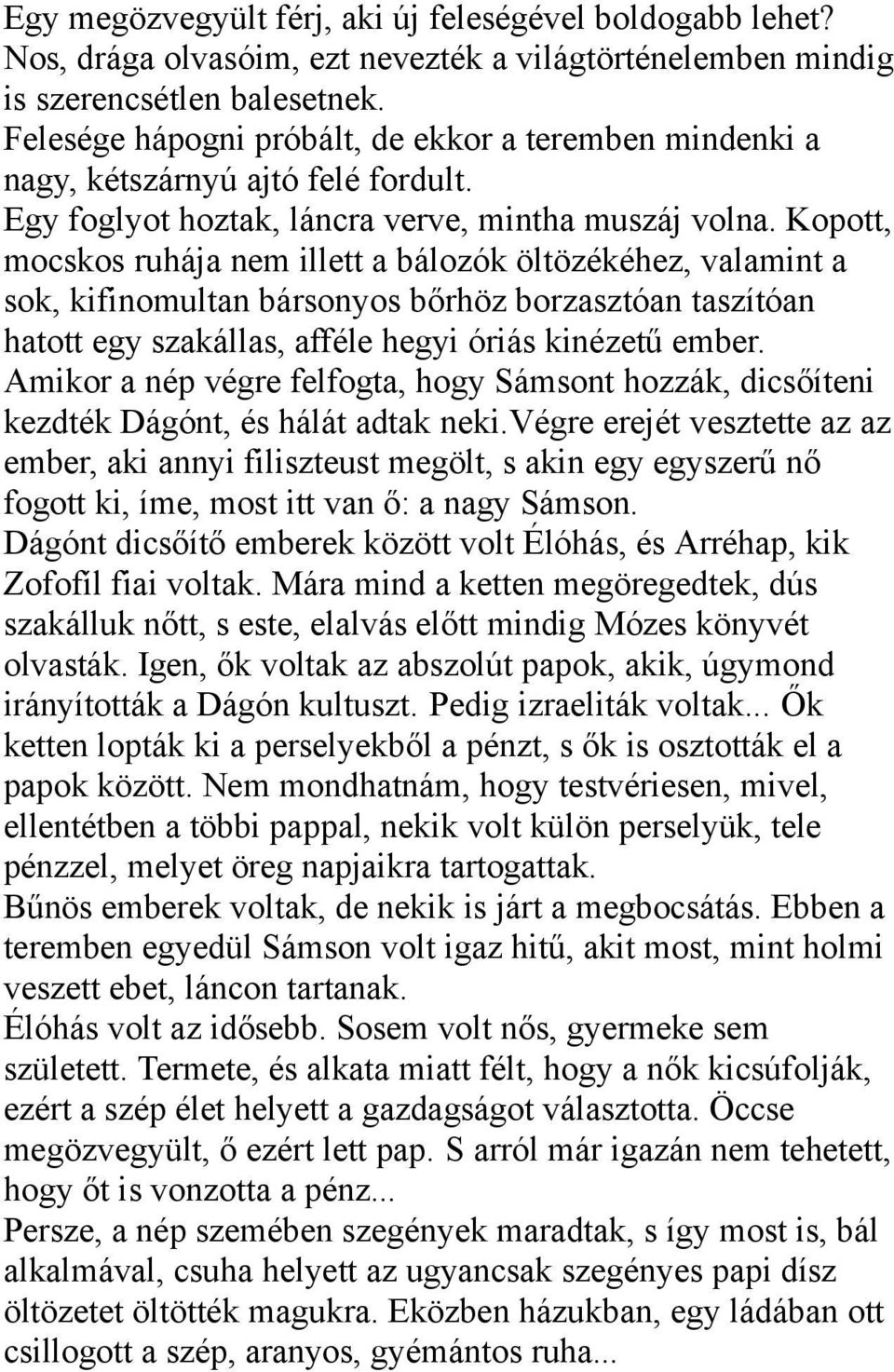 Egy megözvegyült férj, aki új feleségével boldogabb lehet? Nos, drága olvasóim, ezt nevezték a világtörténelemben mindig is szerencsétlen balesetnek.
Felesége hápogni próbált, de ekkor a teremben mindenki a nagy, kétszárnyú ajtó felé fordult.
Egy foglyot hoztak, láncra verve, mintha muszáj volna. Kopott, mocskos ruhája nem illett a bálozók öltözékéhez, valamint a sok, kifinomultan bársonyos bőrhöz borzasztóan taszítóan hatott egy szakállas, afféle hegyi óriás kinézetű ember.
Amikor a nép végre felfogta, hogy Sámsont hozzák, dicsőíteni kezdték Dágónt, és hálát adtak neki.Végre erejét vesztette az az ember, aki annyi filiszteust megölt, s akin egy egyszerű nő fogott ki, íme, most itt van ő: a nagy Sámson.
Dágónt dicsőítő emberek között volt Élóhás, és Arréhap, kik Zofofil fiai voltak. Mára mind a ketten megöregedtek, dús szakálluk nőtt, s este, elalvás előtt mindig Mózes könyvét olvasták. Igen, ők voltak az abszolút papok, akik, úgymond irányították a Dágón kultuszt. Pedig izraeliták voltak... Ők ketten lopták ki a perselyekből a pénzt, s ők is osztották el a papok között. Nem mondhatnám, hogy testvériesen, mivel, ellentétben a többi pappal, nekik volt külön perselyük, tele pénzzel, melyet öreg napjaikra tartogattak.
Bűnös emberek voltak, de nekik is járt a megbocsátás. Ebben a teremben egyedül Sámson volt igaz hitű, akit most, mint holmi veszett ebet, láncon tartanak.
Élóhás volt az idősebb. Sosem volt nős, gyermeke sem született. Termete, és alkata miatt félt, hogy a nők kicsúfolják, ezért a szép élet helyett a gazdagságot választotta. Öccse megözvegyült, ő ezért lett pap. S arról már igazán nem tehetett, hogy őt is vonzotta a pénz...
Persze, a nép szemében szegények maradtak, s így most is, bál alkalmával, csuha helyett az ugyancsak szegényes papi dísz öltözetet öltötték magukra. Eközben házukban, egy ládában ott csillogott a szép, aranyos, gyémántos ruha...